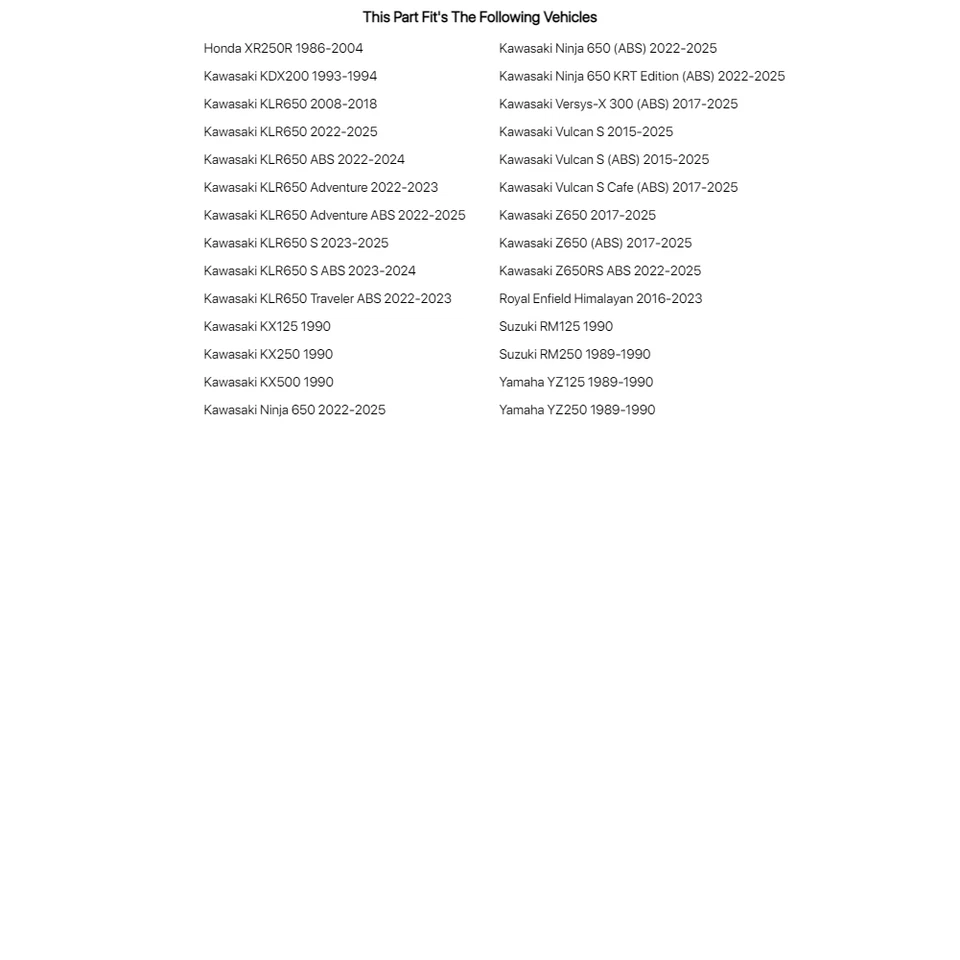 This Part Fit's The Following Vehicles

Honda XR250R 1986-2004
Kawasaki KDX200 1993-1994
Kawasaki KLR650 2008-2018
Kawasaki KLR650 2022-2025
Kawasaki KLR650 ABS 2022-2024
Kawasaki KLR650 Adventure 2022-2023
Kawasaki KLR650 Adventure ABS 2022-2025
Kawasaki KLR650 S 2023-2025
Kawasaki KLR650 S ABS 2023-2024
Kawasaki KLR650 Traveler ABS 2022-2023
Kawasaki KX125 1990
Kawasaki KX250 1990
Kawasaki KX500 1990
Kawasaki Ninja 650 2022-2025

Kawasaki Ninja 650 (ABS) 2022-2025
Kawasaki Ninja 650 KRT Edition (ABS) 2022-2025
Kawasaki Versys-X 300 (ABS) 2017-2025
Kawasaki Vulcan S 2015-2025
Kawasaki Vulcan S (ABS) 2015-2025
Kawasaki Vulcan S Cafe (ABS) 2017-2025
Kawasaki Z650 2017-2025
Kawasaki Z650 (ABS) 2017-2025
Kawasaki Z650RS ABS 2022-2025
Royal Enfield Himalayan 2016-2023
Suzuki RM125 1990
Suzuki RM250 1989-1990
Yamaha YZ125 1989-1990
Yamaha YZ250 1989-1990